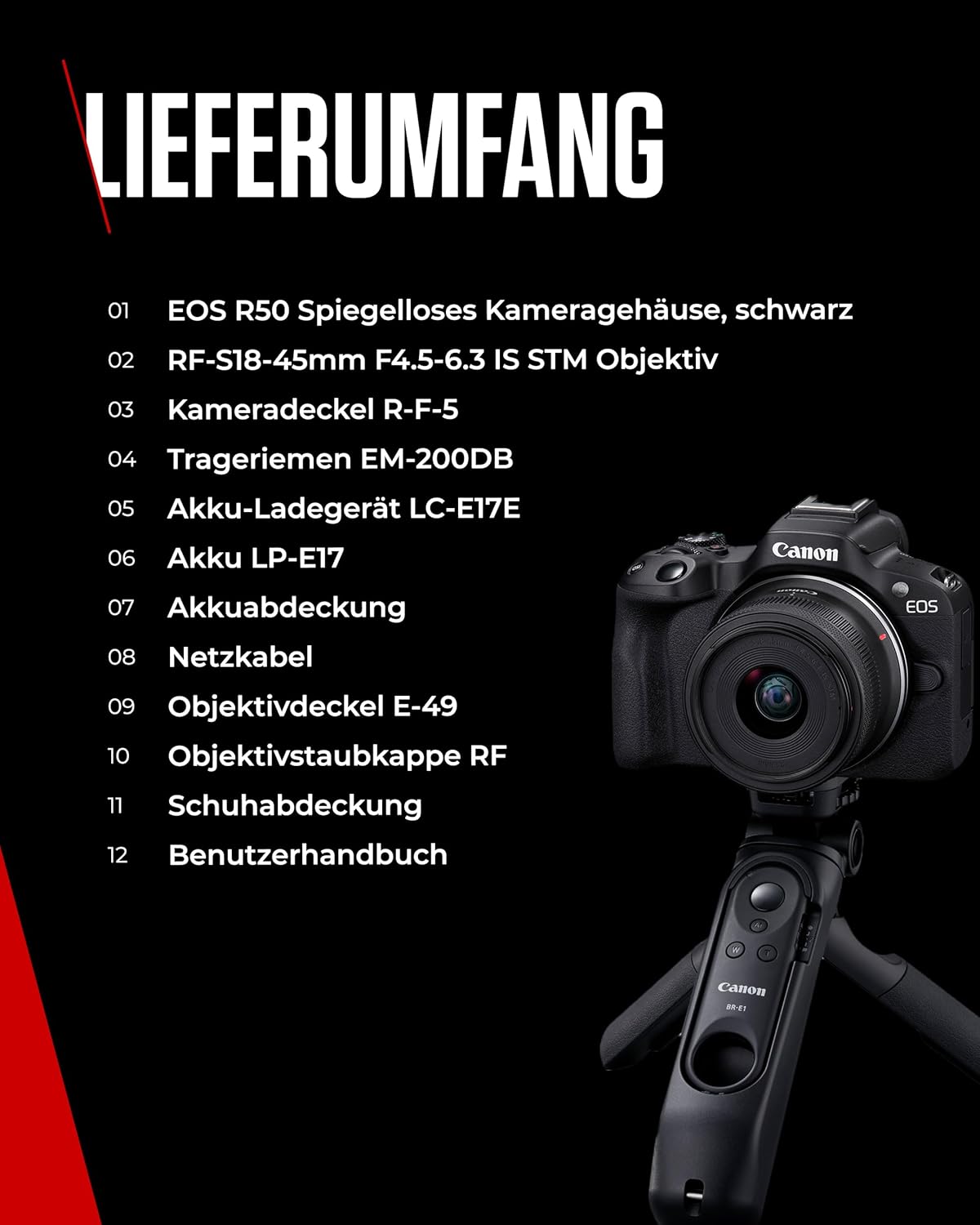 LIEFERUMFANG

01 EOS R50 Spiegelloses Kameragehäuse, schwarz
02 RF-S18-45mm F4.5-6.3 IS STM Objektiv
03 Kameradeckel R-F-5
04 Trageriemen EM-200DB
05 Akku-Ladegerät LC-E17E
06 Akku LP-E17
07 Akkuabdeckung
08 Netzkabel
09 Objektivdeckel E-49
10 Objektivstaubkappe RF
11 Schuhabdeckung
12 Benutzerhandbuch

Canon
EOS
Canon
BR-E1